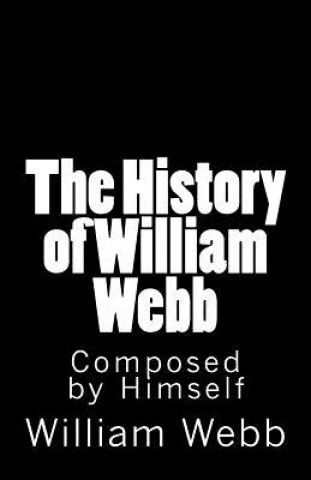 The History of William Webb

Composed by Himself

William Webb